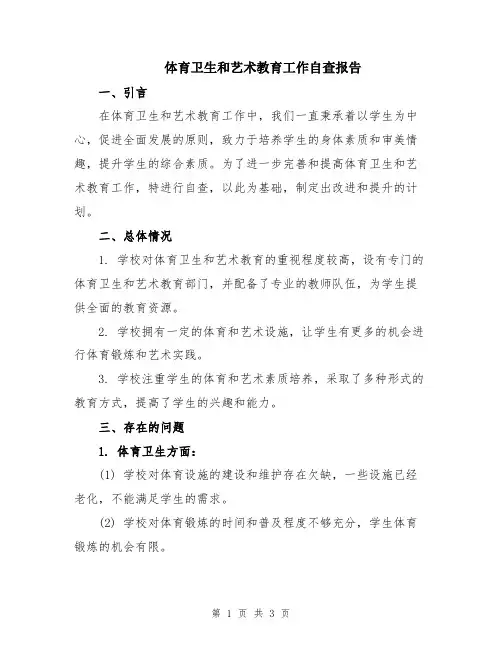 体育卫生和艺术教育工作自查报告

一、引言

在体育卫生和艺术教育工作中，我们一直秉承着以学生为中心，促进全面发展的原则，致力于培养学生的身体素质和审美情趣，提升学生的综合素质。为了进一步完善和提高体育卫生和艺术教育工作，特进行自查，以此为基础，制定出改进和提升的计划。

二、总体情况

1. 学校对体育卫生和艺术教育的重视程度较高，设有专门的体育卫生和艺术教育部门，并配备了专业的教师队伍，为学生提供全面的教育资源。

2. 学校拥有一定的体育和艺术设施，让学生有更多的机会进行体育锻炼和艺术实践。

3. 学校注重学生的体育和艺术素质培养，采取了多种形式的教育方式，提高了学生的兴趣和能力。

三、存在的问题

1. 体育卫生方面：

(1) 学校对体育设施的建设和维护存在欠缺，一些设施已经老化，不能满足学生的需求。

(2) 学校对体育锻炼的时间和普及程度不够充分，学生体育锻炼的机会有限。

第 1 页 共 3 页